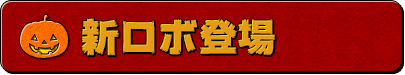 新ロボ登場